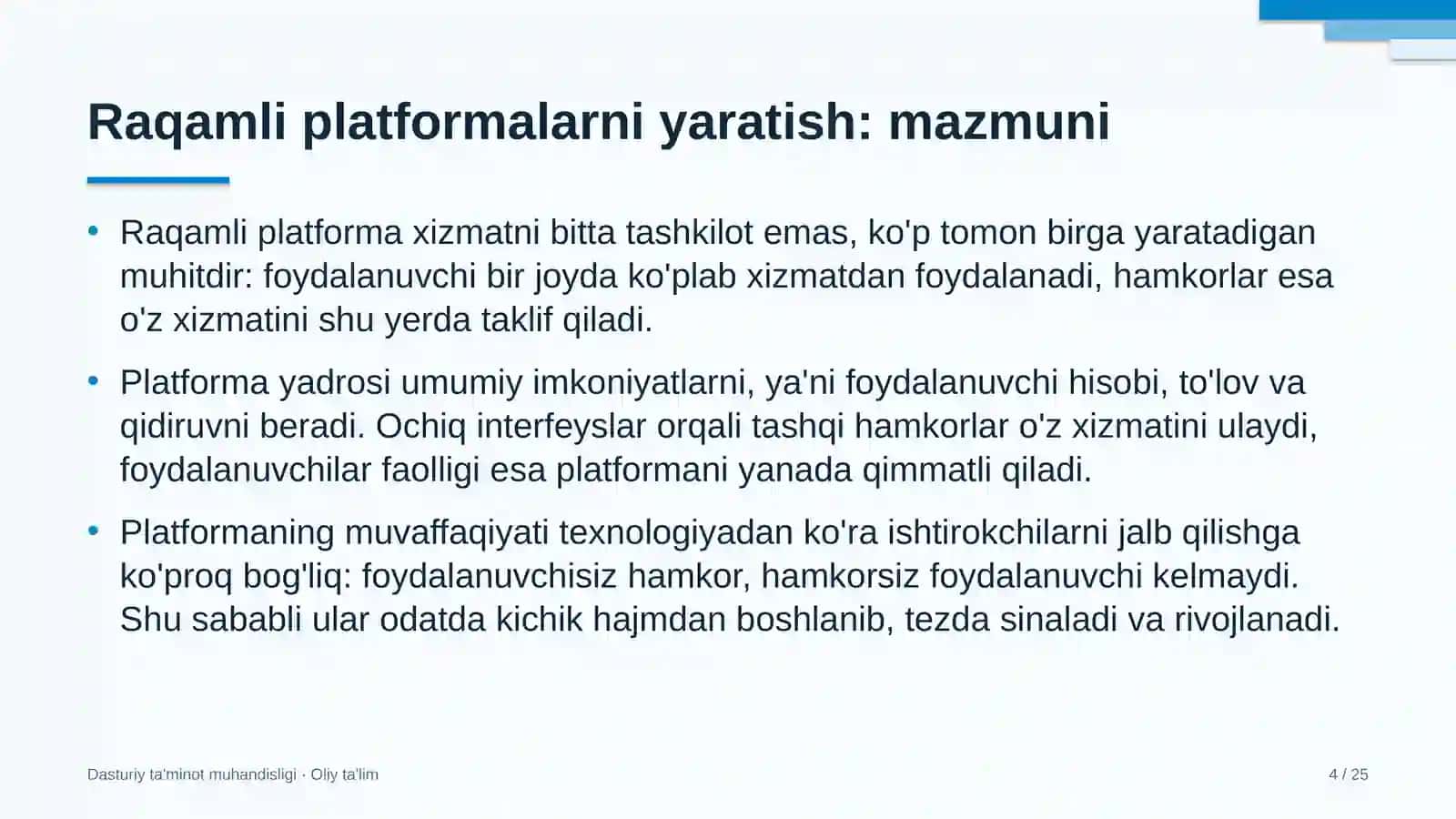 Raqamli platformalarni yaratish: mazmuni

• Raqamli platforma xizmatni bitta tashkilot emas, ko'p tomon birga yaratadigan muhitdir: foydalanuvchi bir joyda ko'plab xizmatdan foydalanadi, hamkorlar esa o'z xizmatini shu yerda taklif qiladi.

• Platforma yadrosi umumiy imkoniyatlarni, ya'ni foydalanuvchi hisobi, to'lov va qidiruvni beradi. Ochiq interfeyslar orqali tashqi hamkorlar o'z xizmatini ulaydi, foydalanuvchilar faolligi esa platformani yanada qimmatli qiladi.

• Platformaning muvaffaqiyati texnologiyadan ko'ra ishtirokchilarni jalb qilishga ko'proq bog'liq: foydalanuvchisiz hamkor, hamkorsiz foydalanuvchi kelmaydi. Shu sababli ular odatda kichik hajmdan boshlanib, tezda sinaladi va rivojlanadi.

Dasturiy ta'minot muhandisligi · Oliy ta'lim

4 / 25